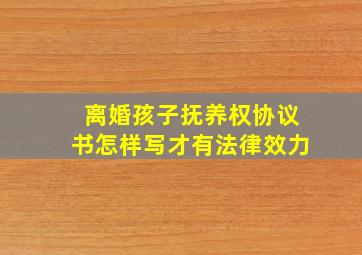 离婚孩子抚养权协议书怎样写才有法律效力